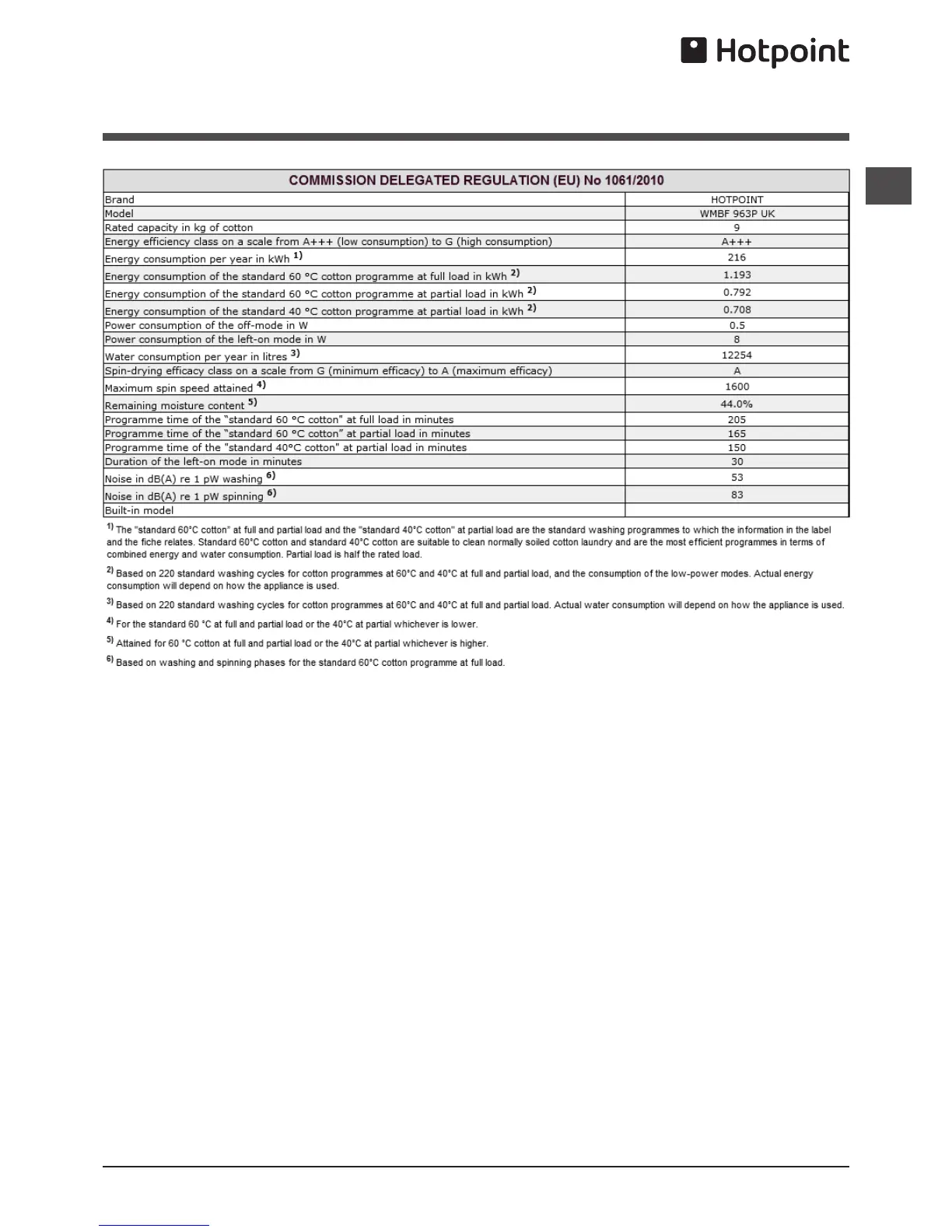 Hotpoint

| COMMISSION DELEGATED REGULATION (EU) No 1061/2010 | |
|---|---|
| Brand | HOTPOINT |
| Model | WMBF 963P UK |
| Rated capacity in kg of cotton | 9 |
| Energy efficiency class on a scale from A+++ (low consumption) to G (high consumption) | A+++ |
| Energy consumption per year in kWh $^{1)}$ | 216 |
| Energy consumption of the standard 60 °C cotton programme at full load in kWh $^{2)}$ | 1.193 |
| Energy consumption of the standard 60 °C cotton programme at partial load in kWh $^{2)}$ | 0.792 |
| Energy consumption of the standard 40 °C cotton programme at partial load in kWh $^{2)}$ | 0.708 |
| Power consumption of the off-mode in W | 0.5 |
| Power consumption of the left-on mode in W | 8 |
| Water consumption per year in litres $^{3)}$ | 12254 |
| Spin-drying efficacy class on a scale from G (minimum efficacy) to A (maximum efficacy) | A |
| Maximum spin speed attained $^{4)}$ | 1600 |
| Remaining moisture content $^{5)}$ | 44.0% |
| Programme time of the "standard 60 °C cotton" at full load in minutes | 205 |
| Programme time of the "standard 60 °C cotton" at partial load in minutes | 165 |
| Programme time of the "standard 40°C cotton" at partial load in minutes | 150 |
| Duration of the left-on mode in minutes | 30 |
| Noise in dB(A) re 1 pW washing $^{6)}$ | 53 |
| Noise in dB(A) re 1 pW spinning $^{6)}$ | 83 |
| Built-in model | |

$^{1)}$ The "standard 60°C cotton" at full and partial load and the "standard 40°C cotton" at partial load are the standard washing programmes to which the information in the label and the fiche relates. Standard 60°C cotton and standard 40°C cotton are suitable to clean normally soiled cotton laundry and are the most efficient programmes in terms of combined energy and water consumption. Partial load is half the rated load.

$^{2)}$ Based on 220 standard washing cycles for cotton programmes at 60°C and 40°C at full and partial load, and the consumption of the low-power modes. Actual energy consumption will depend on how the appliance is used.

$^{3)}$ Based on 220 standard washing cycles for cotton programmes at 60°C and 40°C at full and partial load. Actual water consumption will depend on how the appliance is used.

$^{4)}$ For the standard 60 °C at full and partial load or the 40°C at partial whichever is lower.

$^{5)}$ Attained for 60 °C cotton at full and partial load or the 40°C at partial whichever is higher.

$^{6)}$ Based on washing and spinning phases for the standard 60°C cotton programme at full load.